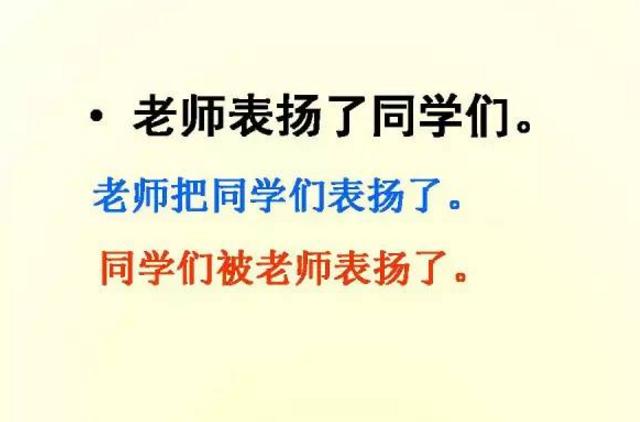 • 老师表扬了同学们。

老师把同学们表扬了。

同学们被老师表扬了。